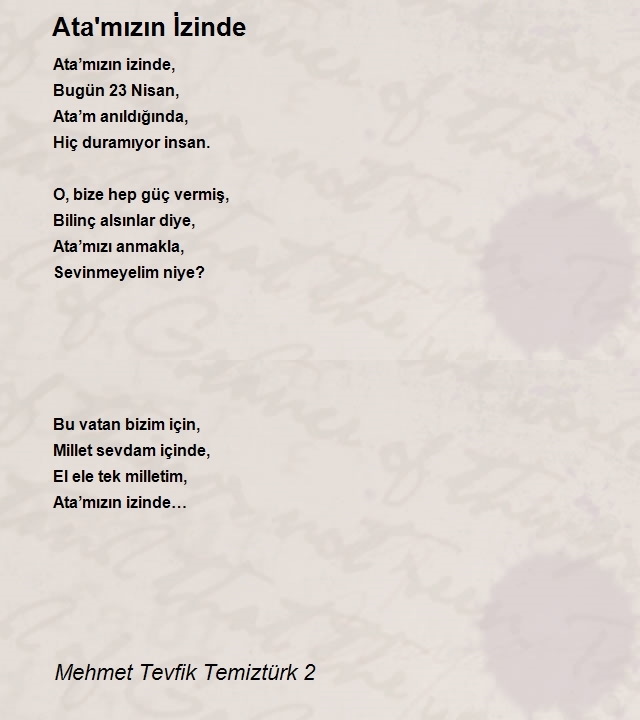 Ata'mızın İzinde

Ata’mızın izinde,
Bugün 23 Nisan,
Ata’m anıldığında,
Hiç duramıyor insan.

O, bize hep güç vermiş,
Bilinç alsınlar diye,
Ata’mızı anmakla,
Sevinmeyelim niye?

Bu vatan bizim için,
Millet sevdam içinde,
El ele tek milletim,
Ata’mızın izinde…

Mehmet Tevfik Temiztürk 2